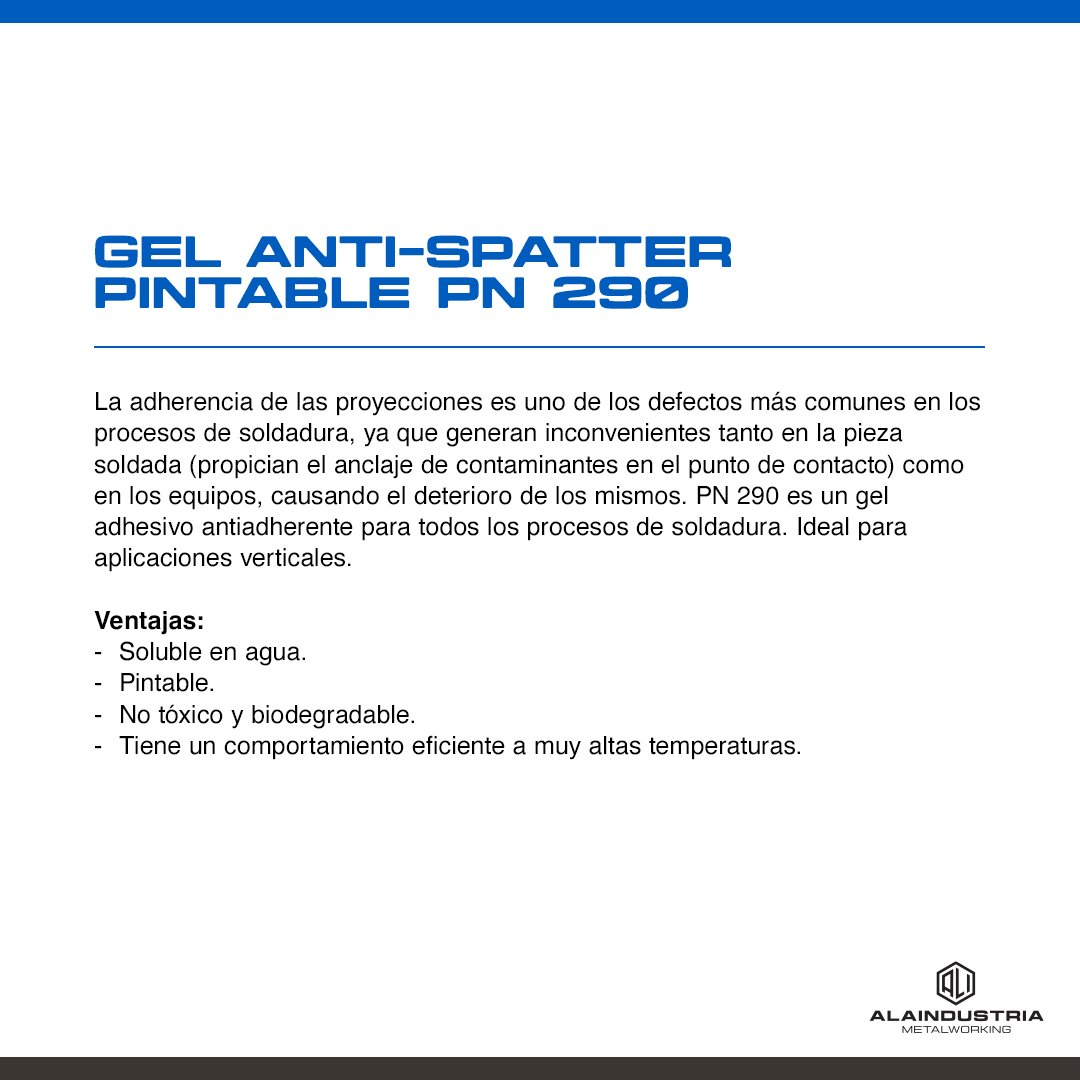 GEL ANTI-SPATTER PINTABLE PN 290

La adherencia de las proyecciones es uno de los defectos más comunes en los procesos de soldadura, ya que generan inconvenientes tanto en la pieza soldada (propician el anclaje de contaminantes en el punto de contacto) como en los equipos, causando el deterioro de los mismos. PN 290 es un gel adhesivo antiadherente para todos los procesos de soldadura. Ideal para aplicaciones verticales.

Ventajas:
- Soluble en agua.
- Pintable.
- No tóxico y biodegradable.
- Tiene un comportamiento eficiente a muy altas temperaturas.

ALI
ALAINDUSTRIA
METALWORKING